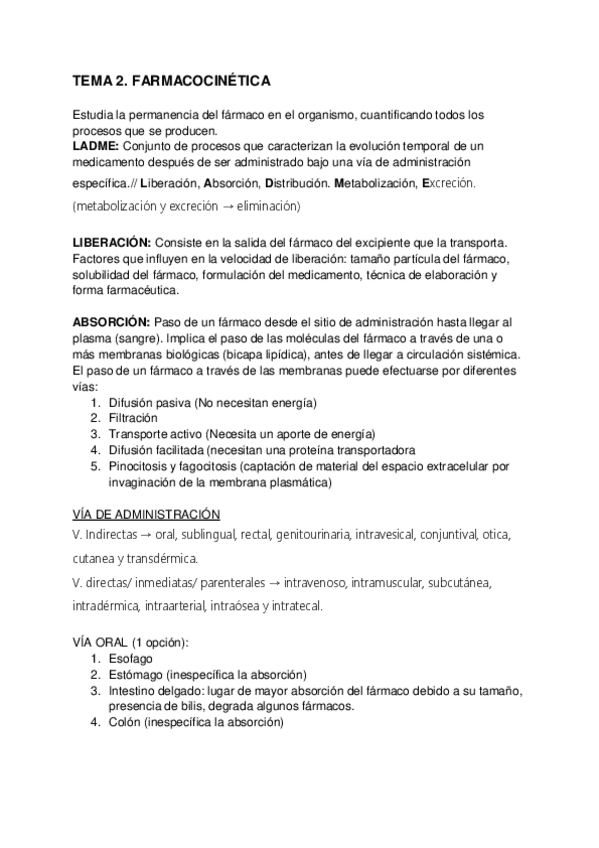 TEMA 2. FARMACOCINÉTICA

Estudia la permanencia del fármaco en el organismo, cuantificando todos los procesos que se producen.
LADME: Conjunto de procesos que caracterizan la evolución temporal de un medicamento después de ser administrado bajo una vía de administración específica.// Liberación, Absorción, Distribución. Metabolización, Excreción.
(metabolización y excreción → eliminación)

LIBERACIÓN: Consiste en la salida del fármaco del excipiente que la transporta. Factores que influyen en la velocidad de liberación: tamaño partícula del fármaco, solubilidad del fármaco, formulación del medicamento, técnica de elaboración y forma farmacéutica.

ABSORCIÓN: Paso de un fármaco desde el sitio de administración hasta llegar al plasma (sangre). Implica el paso de las moléculas del fármaco a través de una o más membranas biológicas (bicapa lipídica), antes de llegar a circulación sistémica. El paso de un fármaco a través de las membranas puede efectuarse por diferentes vías:
1. Difusión pasiva (No necesitan energía)
2. Filtración
3. Transporte activo (Necesita un aporte de energía)
4. Difusión facilitada (necesitan una proteína transportadora
5. Pinocitosis y fagocitosis (captación de material del espacio extracelular por invaginación de la membrana plasmática)

VÍA DE ADMINISTRACIÓN
V. Indirectas → oral, sublingual, rectal, genitourinaria, intravesical, conjuntival, otica, cutanea y transdérmica.
V. directas/ inmediatas/ parenterales → intravenoso, intramuscular, subcutánea, intradérmica, intraarterial, intraósea y intratecal.

VÍA ORAL (1 opción):
1. Esofago
2. Estómago (inespecífica la absorción)
3. Intestino delgado: lugar de mayor absorción del fármaco debido a su tamaño, presencia de bilis, degrada algunos fármacos.
4. Colón (inespecífica la absorción)